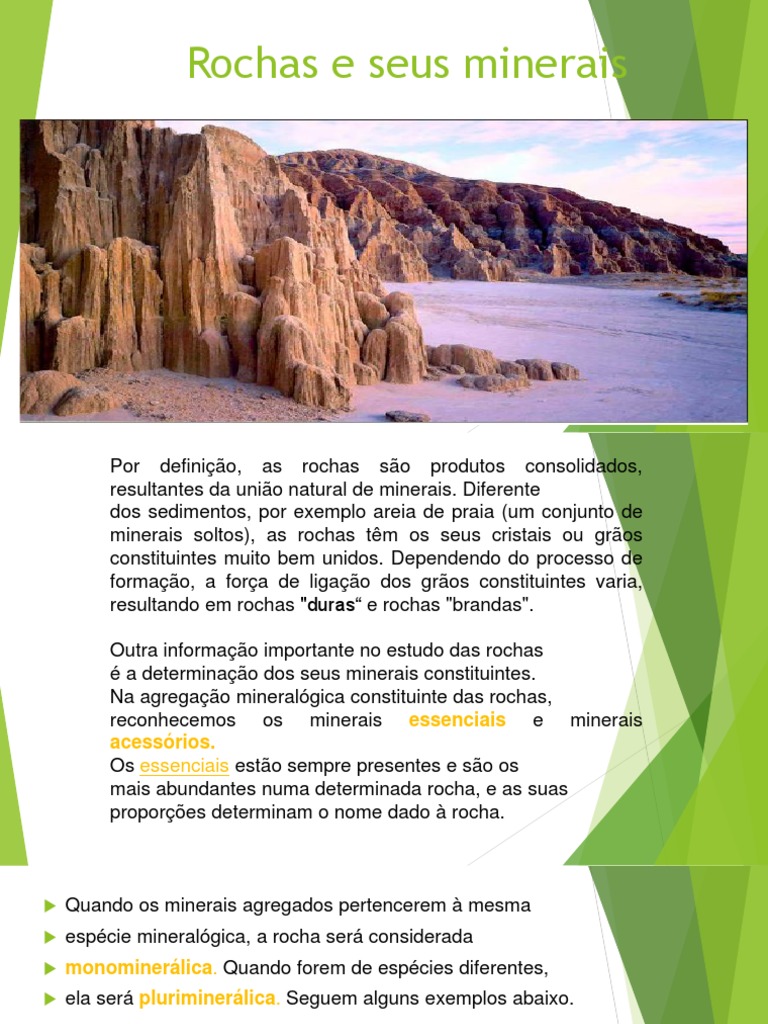 Rochas e seus minerais

Por definição, as rochas são produtos consolidados, resultantes da união natural de minerais. Diferente dos sedimentos, por exemplo areia de praia (um conjunto de minerais soltos), as rochas têm os seus cristais ou grãos constituintes muito bem unidos. Dependendo do processo de formação, a força de ligação dos grãos constituintes varia, resultando em rochas "duras“ e rochas "brandas".

Outra informação importante no estudo das rochas é a determinação dos seus minerais constituintes. Na agregação mineralógica constituinte das rochas, reconhecemos os minerais essenciais e minerais acessórios.
Os essenciais estão sempre presentes e são os mais abundantes numa determinada rocha, e as suas proporções determinam o nome dado à rocha.

Quando os minerais agregados pertencerem à mesma
espécie mineralógica, a rocha será considerada
monominerálica. Quando forem de espécies diferentes,
ela será pluriminerálica. Seguem alguns exemplos abaixo.